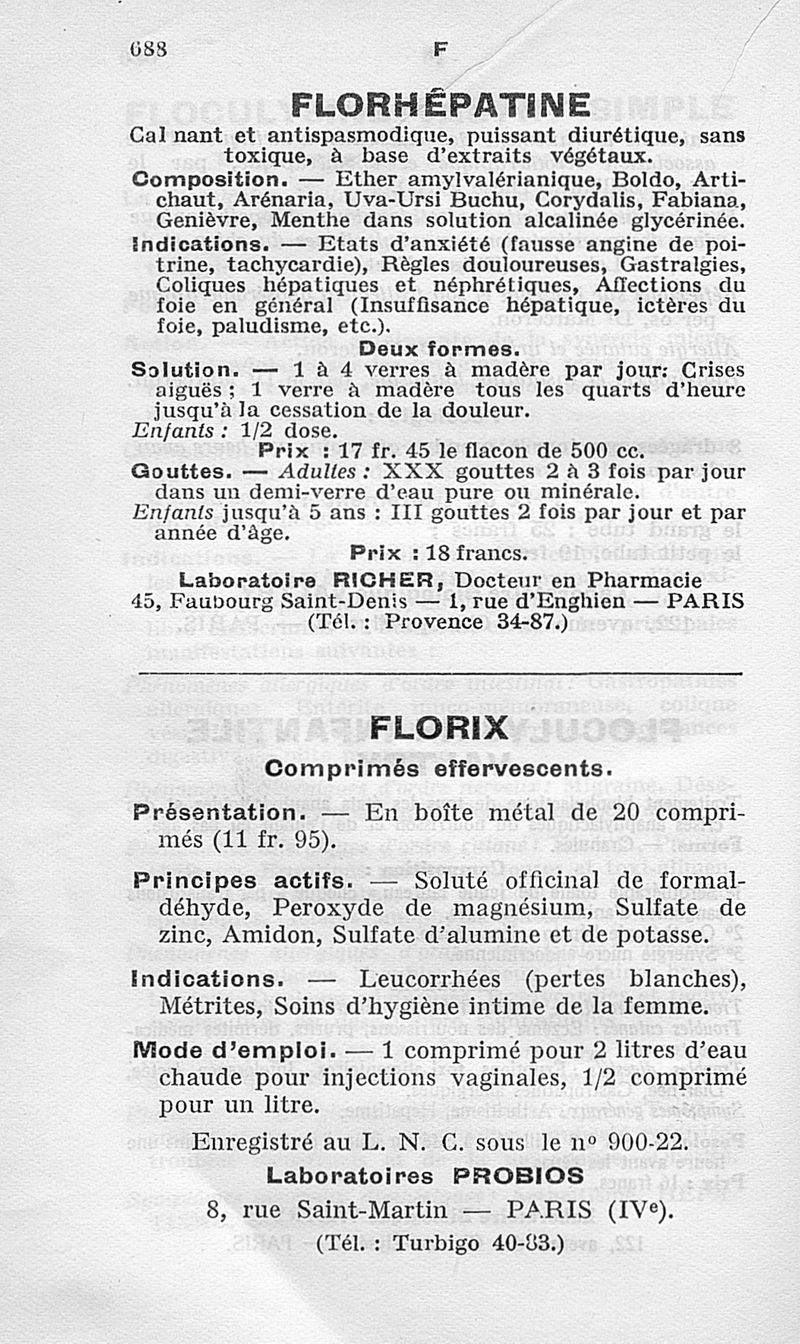 688 F

FLORHÉPATINE

Cal nant et antispasmodique, puissant diurétique, sans toxique, à base d'extraits végétaux.

Composition. — Ether amylvalérianique, Boldo, Artichaut, Arénaria, Uva-Ursi Buchu, Corydalis, Fabiana, Genièvre, Menthe dans solution alcalinée glycérinée.

Indications. — Etats d'anxiété (fausse angine de poitrine, tachycardie), Règles douloureuses, Gastralgies, Coliques hépatiques et néphrétiques, Affections du foie en général (Insuffisance hépatique, ictères du foie, paludisme, etc.).

Deux formes.

Solution. — 1 à 4 verres à madère par jour: Crises aiguës ; 1 verre à madère tous les quarts d'heure jusqu'à la cessation de la douleur.

Enfants : 1/2 dose.

Prix : 17 fr. 45 le flacon de 500 cc.

Gouttes. — Adultes : XXX gouttes 2 à 3 fois par jour dans un demi-verre d'eau pure ou minérale.

Enfants jusqu'à 5 ans : III gouttes 2 fois par jour et par année d'âge.

Prix : 18 francs.

Laboratoire RICHER, Docteur en Pharmacie
45, Faubourg Saint-Denis — 1, rue d'Enghien — PARIS
(Tél. : Provence 34-87.)

FLORIX

Comprimés effervescents.

Présentation. — En boîte métal de 20 comprimés (11 fr. 95).

Principes actifs. — Soluté officinal de formaldéhyde, Peroxyde de magnésium, Sulfate de zinc, Amidon, Sulfate d'alumine et de potasse.

Indications. — Leucorrhées (pertes blanches), Métrites, Soins d'hygiène intime de la femme.

Mode d'emploi. — 1 comprimé pour 2 litres d'eau chaude pour injections vaginales, 1/2 comprimé pour un litre.

Enregistré au L. N. C. sous le nº 900-22.

Laboratoires PROBIOS
8, rue Saint-Martin — PARIS (IVe).
(Tél. : Turbigo 40-83.)